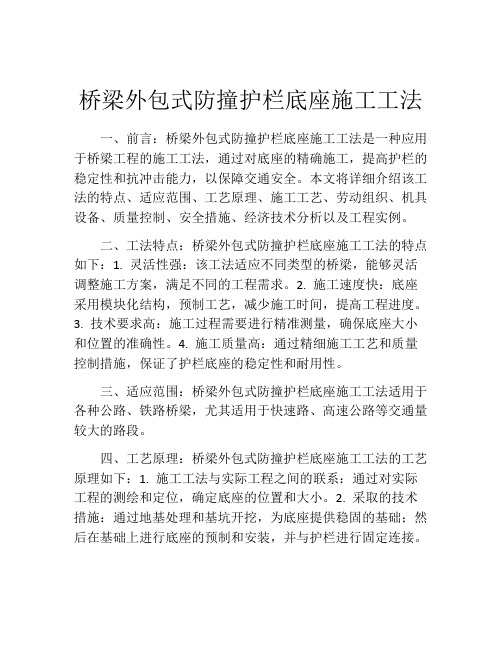 桥梁外包式防撞护栏底座施工工法

一、前言：桥梁外包式防撞护栏底座施工工法是一种应用于桥梁工程的施工工法，通过对底座的精确施工，提高护栏的稳定性和抗冲击能力，以保障交通安全。本文将详细介绍该工法的特点、适应范围、工艺原理、施工工艺、劳动组织、机具设备、质量控制、安全措施、经济技术分析以及工程实例。

二、工法特点：桥梁外包式防撞护栏底座施工工法的特点如下：1. 灵活性强：该工法适应不同类型的桥梁，能够灵活调整施工方案，满足不同的工程需求。2. 施工速度快：底座采用模块化结构，预制工艺，减少施工时间，提高工程进度。3. 技术要求高：施工过程需要进行精准测量，确保底座大小和位置的准确性。4. 施工质量高：通过精细施工工艺和质量控制措施，保证了护栏底座的稳定性和耐用性。

三、适应范围：桥梁外包式防撞护栏底座施工工法适用于各种公路、铁路桥梁，尤其适用于快速路、高速公路等交通量较大的路段。

四、工艺原理：桥梁外包式防撞护栏底座施工工法的工艺原理如下：1. 施工工法与实际工程之间的联系：通过对实际工程的测绘和定位，确定底座的位置和大小。2. 采取的技术措施：通过地基处理和基坑开挖，为底座提供稳固的基础；然后在基础上进行底座的预制和安装，并与护栏进行固定连接。